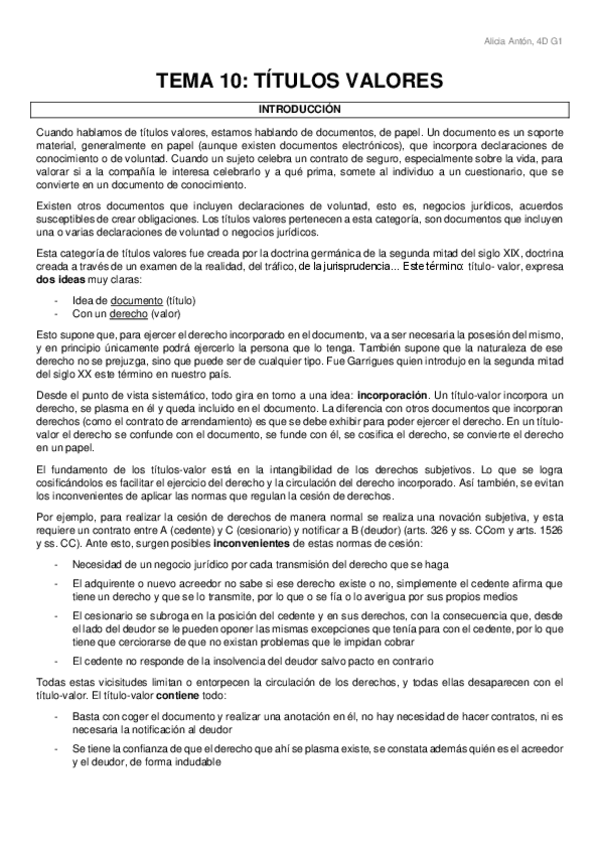 Alicia Antón, 4D G1

TEMA 10: TÍTULOS VALORES

INTRODUCCIÓN

Cuando hablamos de títulos valores, estamos hablando de documentos, de papel. Un documento es un soporte material, generalmente en papel (aunque existen documentos electrónicos), que incorpora declaraciones de conocimiento o de voluntad. Cuando un sujeto celebra un contrato de seguro, especialmente sobre la vida, para valorar si a la compañía le interesa celebrarlo y a qué prima, somete al individuo a un cuestionario, que se convierte en un documento de conocimiento.

Existen otros documentos que incluyen declaraciones de voluntad, esto es, negocios jurídicos, acuerdos susceptibles de crear obligaciones. Los títulos valores pertenecen a esta categoría, son documentos que incluyen una o varias declaraciones de voluntad o negocios jurídicos.

Esta categoría de títulos valores fue creada por la doctrina germánica de la segunda mitad del siglo XIX, doctrina creada a través de un examen de la realidad, del tráfico, de la jurisprudencia... Este término: título- valor, expresa dos ideas muy claras:

- Idea de documento (título)
- Con un derecho (valor)

Esto supone que, para ejercer el derecho incorporado en el documento, va a ser necesaria la posesión del mismo, y en principio únicamente podrá ejercerlo la persona que lo tenga. También supone que la naturaleza de ese derecho no se prejuzga, sino que puede ser de cualquier tipo. Fue Garrigues quien introdujo en la segunda mitad del siglo XX este término en nuestro país.

Desde el punto de vista sistemático, todo gira en torno a una idea: incorporación. Un título-valor incorpora un derecho, se plasma en él y queda incluido en el documento. La diferencia con otros documentos que incorporan derechos (como el contrato de arrendamiento) es que se debe exhibir para poder ejercer el derecho. En un título-valor el derecho se confunde con el documento, se funde con él, se cosifica el derecho, se convierte el derecho en un papel.

El fundamento de los títulos-valor está en la intangibilidad de los derechos subjetivos. Lo que se logra cosificándolos es facilitar el ejercicio del derecho y la circulación del derecho incorporado. Así también, se evitan los inconvenientes de aplicar las normas que regulan la cesión de derechos.

Por ejemplo, para realizar la cesión de derechos de manera normal se realiza una novación subjetiva, y esta requiere un contrato entre A (cedente) y C (cesionario) y notificar a B (deudor) (arts. 326 y ss. CCom y arts. 1526 y ss. CC). Ante esto, surgen posibles inconvenientes de estas normas de cesión:

- Necesidad de un negocio jurídico por cada transmisión del derecho que se haga
- El adquirente o nuevo acreedor no sabe si ese derecho existe o no, simplemente el cedente afirma que tiene un derecho y que se lo transmite, por lo que o se fía o lo averigua por sus propios medios
- El cesionario se subroga en la posición del cedente y en sus derechos, con la consecuencia que, desde el lado del deudor se le pueden oponer las mismas excepciones que tenía para con el cedente, por lo que tiene que cerciorarse de que no existan problemas que le impidan cobrar
- El cedente no responde de la insolvencia del deudor salvo pacto en contrario

Todas estas vicisitudes limitan o entorpecen la circulación de los derechos, y todas ellas desaparecen con el título-valor. El título-valor contiene todo:

- Basta con coger el documento y realizar una anotación en él, no hay necesidad de hacer contratos, ni es necesaria la notificación al deudor
- Se tiene la confianza de que el derecho que ahí se plasma existe, se constata además quién es el acreedor y el deudor, de forma indudable